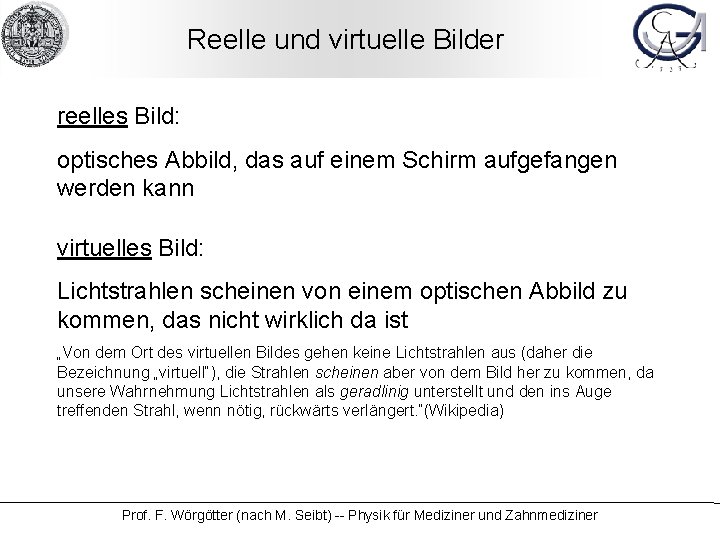 Reelle und virtuelle Bilder

reelles Bild:

optisches Abbild, das auf einem Schirm aufgefangen werden kann

virtuelles Bild:

Lichtstrahlen scheinen von einem optischen Abbild zu kommen, das nicht wirklich da ist

„Von dem Ort des virtuellen Bildes gehen keine Lichtstrahlen aus (daher die Bezeichnung „virtuell"), die Strahlen scheinen aber von dem Bild her zu kommen, da unsere Wahrnehmung Lichtstrahlen als geradlinig unterstellt und den ins Auge treffenden Strahl, wenn nötig, rückwärts verlängert."(Wikipedia)

Prof. F. Wörgötter (nach M. Seibt) -- Physik für Mediziner und Zahnmediziner